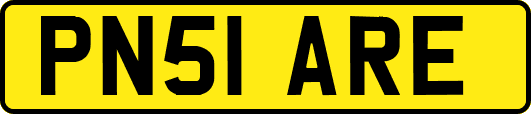 PN51 ARE